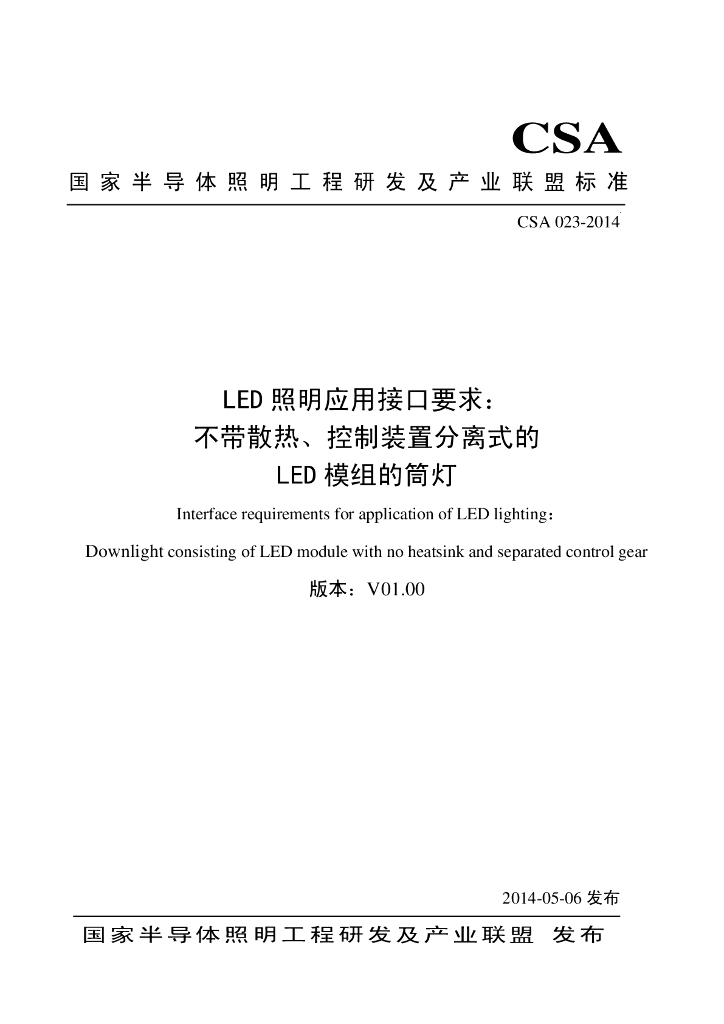 CSA

国家半导体照明工程研发及产业联盟标准

CSA 023-2014

LED 照明应用接口要求：
不带散热、控制装置分离式的
LED 模组的筒灯

Interface requirements for application of LED lighting：

Downlight consisting of LED module with no heatsink and separated control gear

版本：V01.00

2014-05-06 发布

国家半导体照明工程研发及产业联盟 发布